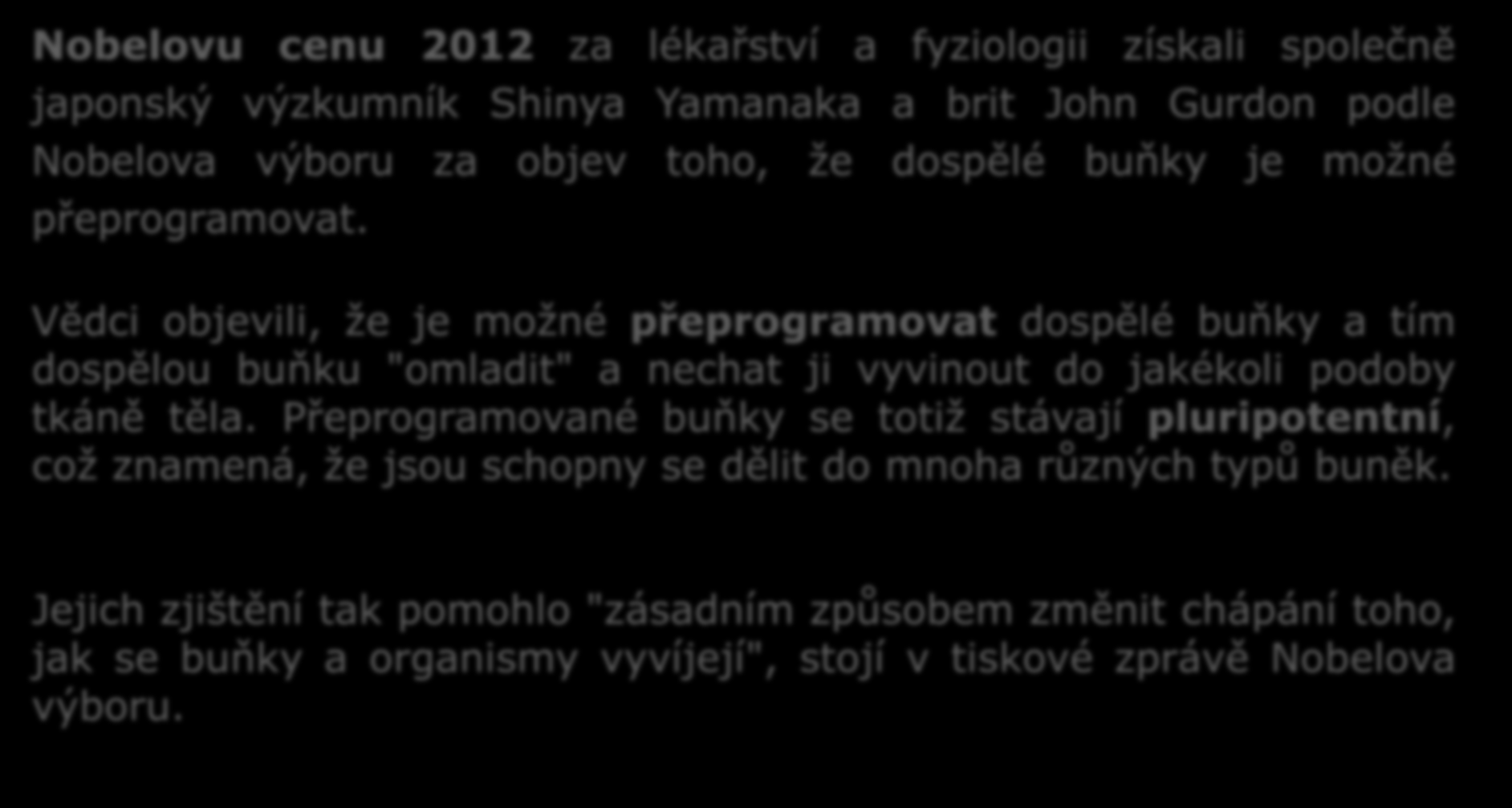 Nobelovu cenu 2012 za lékařství a fyziologii získali společně japonský výzkumník Shinya Yamanaka a brit John Gurdon podle Nobelova výboru za objev toho, že dospělé buňky je možné přeprogramovat.

Vědci objevili, že je možné přeprogramovat dospělé buňky a tím dospělou buňku "omladit" a nechat ji vyvinout do jakékoli podoby tkáně těla. Přeprogramované buňky se totiž stávají pluripotentní, což znamená, že jsou schopny se dělit do mnoha různých typů buněk.

Jejich zjištění tak pomohlo "zásadním způsobem změnit chápání toho, jak se buňky a organismy vyvíjejí", stojí v tiskové zprávě Nobelova výboru.